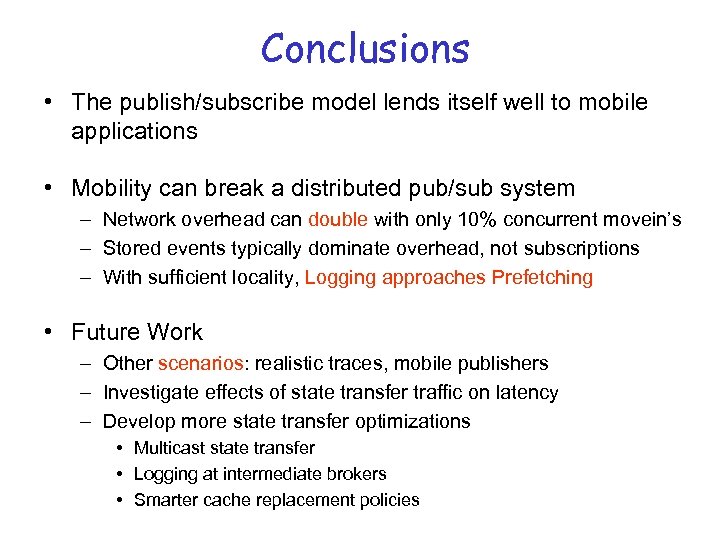 Conclusions

• The publish/subscribe model lends itself well to mobile applications

• Mobility can break a distributed pub/sub system
– Network overhead can double with only 10% concurrent movein's
– Stored events typically dominate overhead, not subscriptions
– With sufficient locality, Logging approaches Prefetching

• Future Work
– Other scenarios: realistic traces, mobile publishers
– Investigate effects of state transfer traffic on latency
– Develop more state transfer optimizations
• Multicast state transfer
• Logging at intermediate brokers
• Smarter cache replacement policies